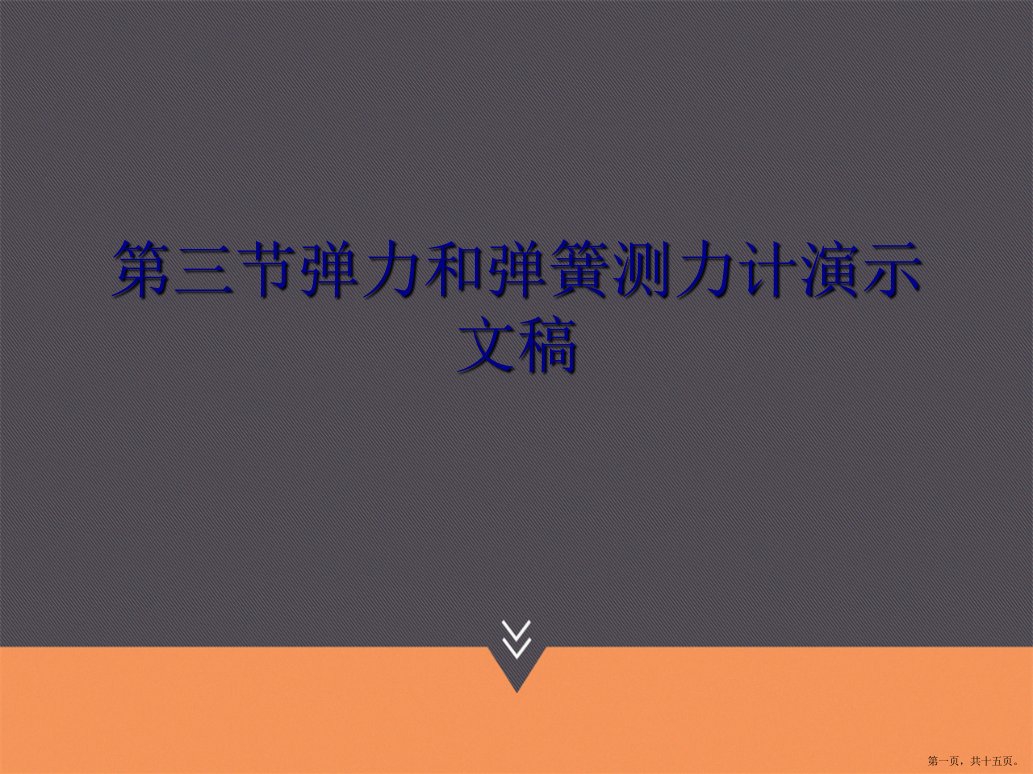 第三节弹力和弹簧测力计演示文稿

第一页，共十五页。